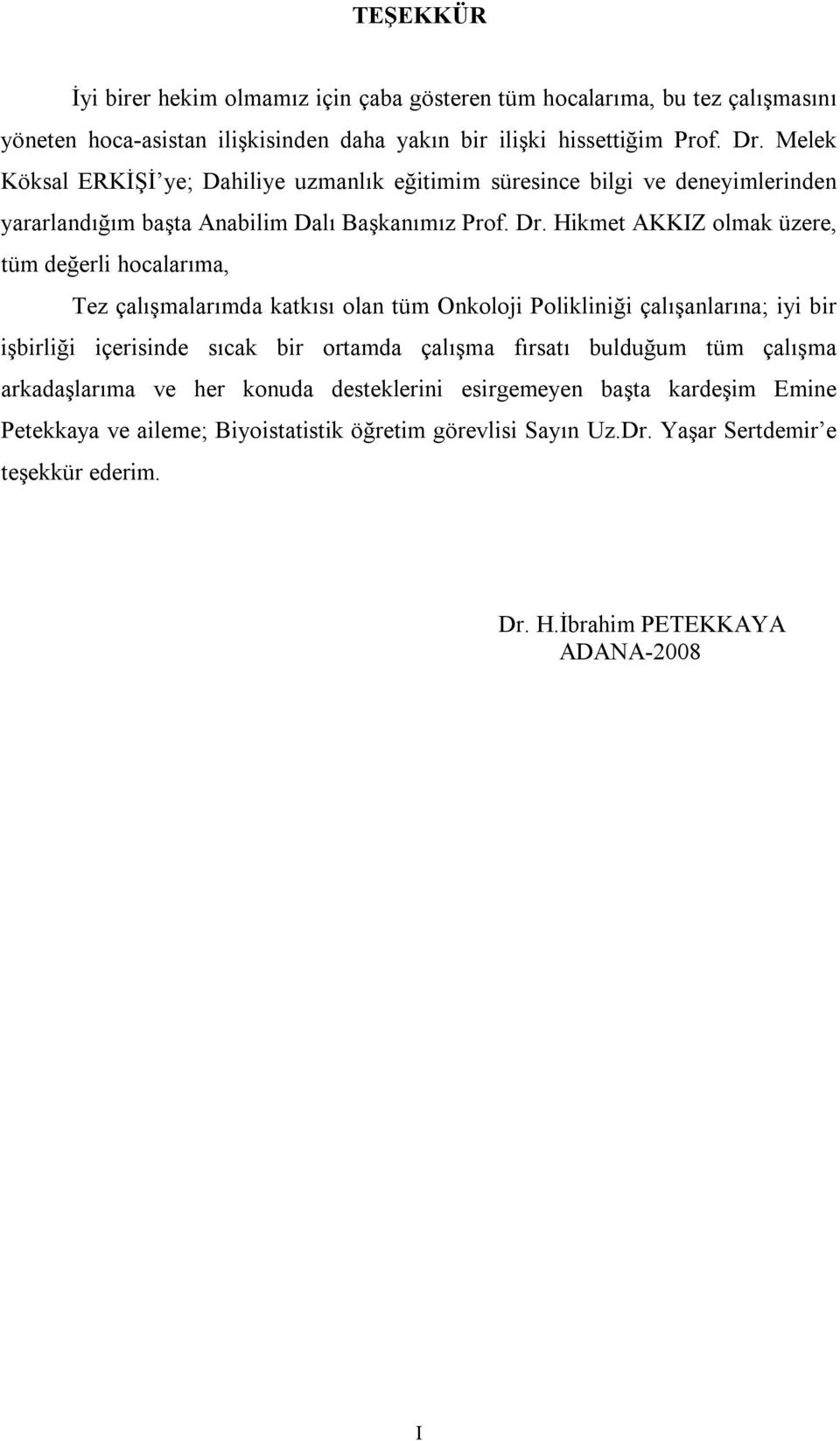 TEŞEKKÜR

İyi birer hekim olmamız için çaba gösteren tüm hocalarıma, bu tez çalışmasını yöneten hoca-asistan ilişkisinden daha yakın bir ilişki hissettiğim Prof. Dr. Melek Köksal ERKİŞİ'ye; Dahiliye uzmanlık eğitimim süresince bilgi ve deneyimlerinden yararlandığım başta Anabilim Dalı Başkanımız Prof. Dr. Hikmet AKKIZ olmak üzere, tüm değerli hocalarıma,

Tez çalışmalarımda katkısı olan tüm Onkoloji Polikliniği çalışanlarına; iyi bir işbirliği içerisinde sıcak bir ortamda çalışma fırsatı bulduğum tüm çalışma arkadaşlarıma ve her konuda desteklerini esirgemeyen başta kardeşim Emine Petekkaya ve aileme; Biyoistatistik öğretim görevlisi Sayın Uz.Dr. Yaşar Sertdemir'e teşekkür ederim.

Dr. H.İbrahim PETEKKAYA
ADANA-2008

I